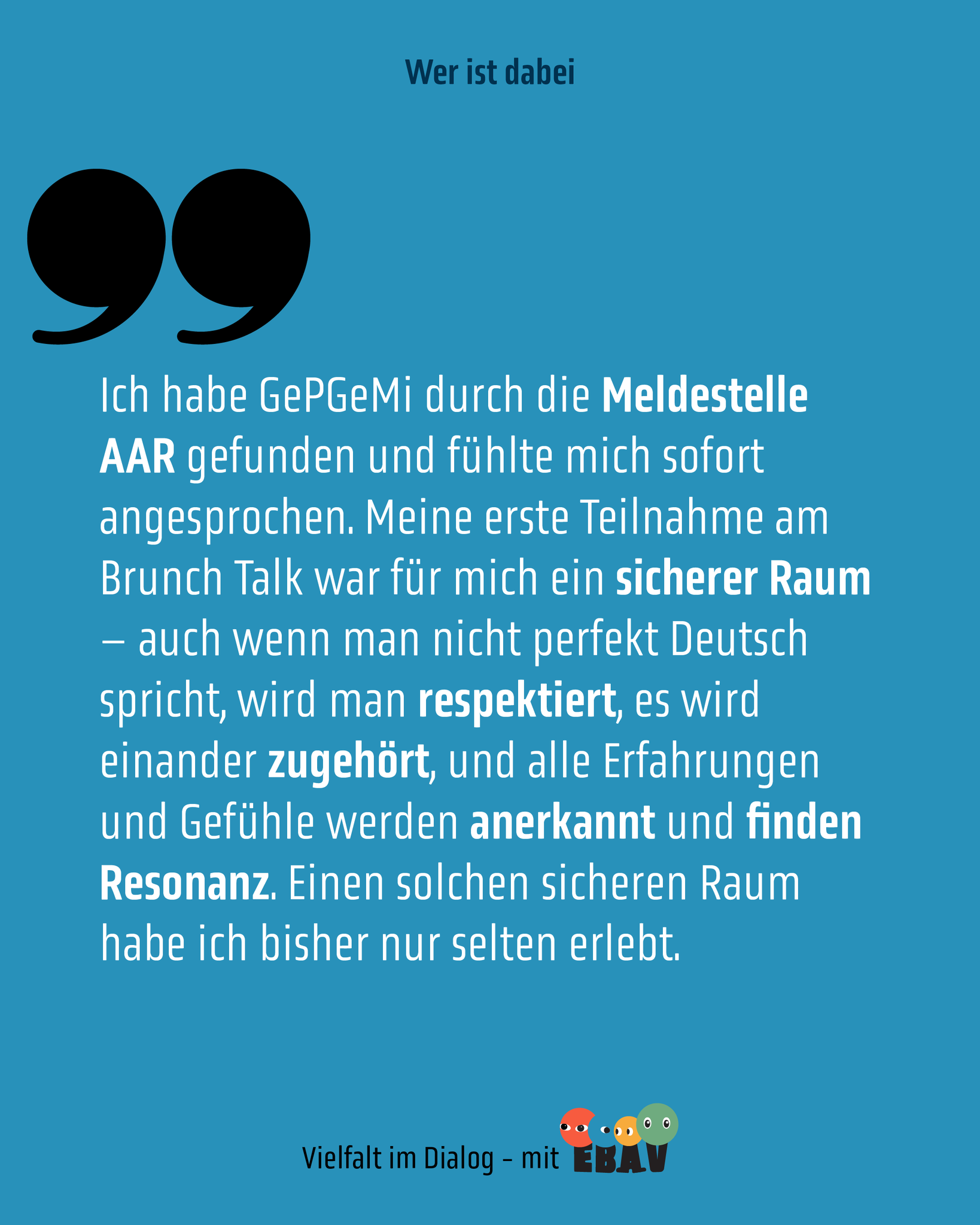 Wer ist dabei

Ich habe GePGeMi durch die Meldestelle AAR gefunden und fühlte mich sofort angesprochen. Meine erste Teilnahme am Brunch Talk war für mich ein sicherer Raum – auch wenn man nicht perfekt Deutsch spricht, wird man respektiert, es wird einander zugehört, und alle Erfahrungen und Gefühle werden anerkannt und finden Resonanz. Einen solchen sicheren Raum habe ich bisher nur selten erlebt.

Vielfalt im Dialog - mit EBAV